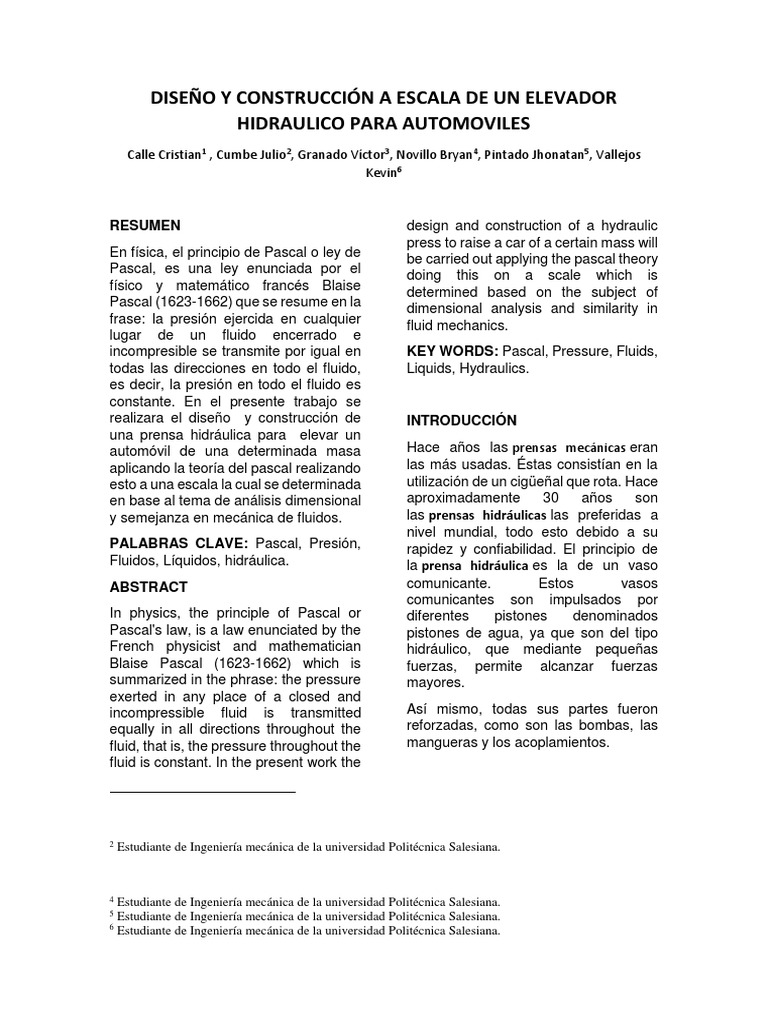 DISEÑO Y CONSTRUCCIÓN A ESCALA DE UN ELEVADOR HIDRAULICO PARA AUTOMOVILES

Calle Cristian$^1$ , Cumbe Julio$^2$, Granado Víctor$^3$, Novillo Bryan$^4$, Pintado Jhonatan$^5$, Vallejos Kevin$^6$

RESUMEN

En física, el principio de Pascal o ley de Pascal, es una ley enunciada por el físico y matemático francés Blaise Pascal (1623-1662) que se resume en la frase: la presión ejercida en cualquier lugar de un fluido encerrado e incompresible se transmite por igual en todas las direcciones en todo el fluido, es decir, la presión en todo el fluido es constante. En el presente trabajo se realizara el diseño y construcción de una prensa hidráulica para elevar un automóvil de una determinada masa aplicando la teoría del pascal realizando esto a una escala la cual se determinada en base al tema de análisis dimensional y semejanza en mecánica de fluidos.

PALABRAS CLAVE: Pascal, Presión, Fluidos, Líquidos, hidráulica.

ABSTRACT

In physics, the principle of Pascal or Pascal's law, is a law enunciated by the French physicist and mathematician Blaise Pascal (1623-1662) which is summarized in the phrase: the pressure exerted in any place of a closed and incompressible fluid is transmitted equally in all directions throughout the fluid, that is, the pressure throughout the fluid is constant. In the present work the design and construction of a hydraulic press to raise a car of a certain mass will be carried out applying the pascal theory doing this on a scale which is determined based on the subject of dimensional analysis and similarity in fluid mechanics.

KEY WORDS: Pascal, Pressure, Fluids, Liquids, Hydraulics.

INTRODUCCIÓN

Hace años las prensas mecánicas eran las más usadas. Éstas consistían en la utilización de un cigüeñal que rota. Hace aproximadamente 30 años son las prensas hidráulicas las preferidas a nivel mundial, todo esto debido a su rapidez y confiabilidad. El principio de la prensa hidráulica es la de un vaso comunicante. Estos vasos comunicantes son impulsados por diferentes pistones denominados pistones de agua, ya que son del tipo hidráulico, que mediante pequeñas fuerzas, permite alcanzar fuerzas mayores.

Así mismo, todas sus partes fueron reforzadas, como son las bombas, las mangueras y los acoplamientos.

$^2$ Estudiante de Ingeniería mecánica de la universidad Politécnica Salesiana.

$^4$ Estudiante de Ingeniería mecánica de la universidad Politécnica Salesiana.
$^5$ Estudiante de Ingeniería mecánica de la universidad Politécnica Salesiana.
$^6$ Estudiante de Ingeniería mecánica de la universidad Politécnica Salesiana.